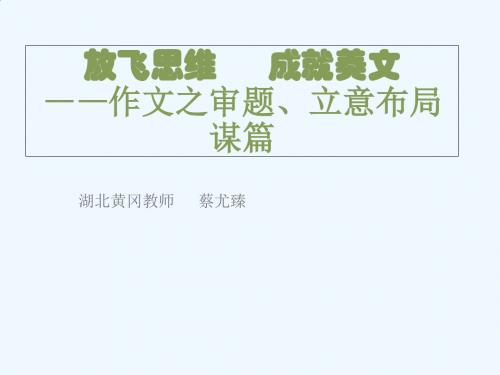 放飞思维　成就美文
——作文之审题、立意布局谋篇

湖北黄冈教师　蔡尤臻